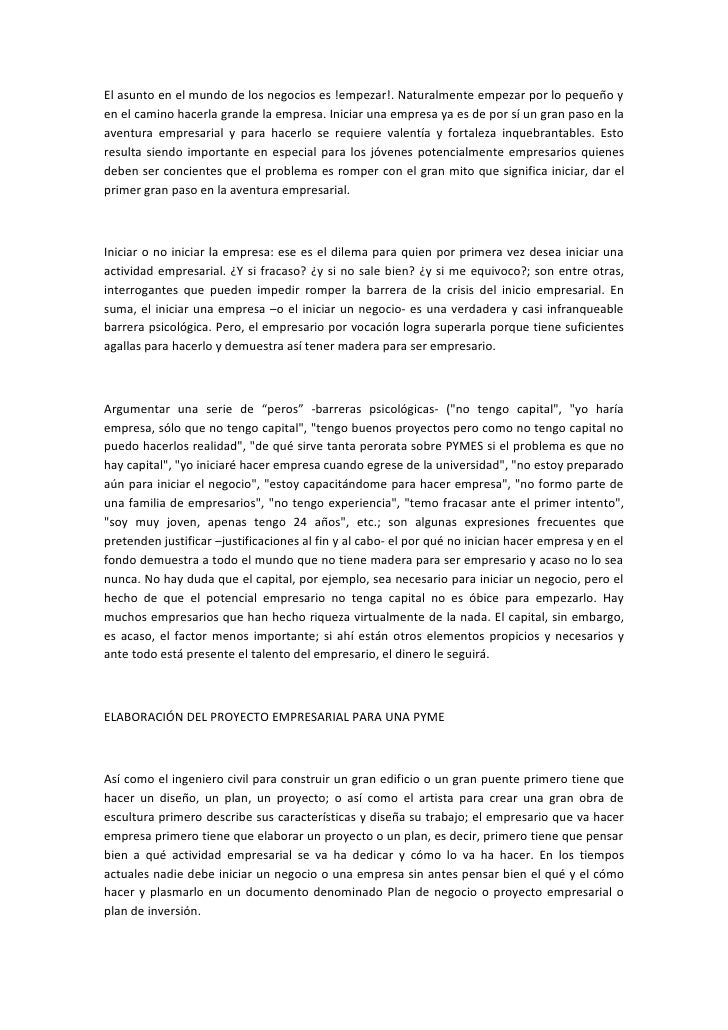 El asunto en el mundo de los negocios es !empezar!. Naturalmente empezar por lo pequeño y en el camino hacerla grande la empresa. Iniciar una empresa ya es de por sí un gran paso en la aventura empresarial y para hacerlo se requiere valentía y fortaleza inquebrantables. Esto resulta siendo importante en especial para los jóvenes potencialmente empresarios quienes deben ser concientes que el problema es romper con el gran mito que significa iniciar, dar el primer gran paso en la aventura empresarial.

Iniciar o no iniciar la empresa: ese es el dilema para quien por primera vez desea iniciar una actividad empresarial. ¿Y si fracaso? ¿y si no sale bien? ¿y si me equivoco?; son entre otras, interrogantes que pueden impedir romper la barrera de la crisis del inicio empresarial. En suma, el iniciar una empresa –o el iniciar un negocio- es una verdadera y casi infranqueable barrera psicológica. Pero, el empresario por vocación logra superarla porque tiene suficientes agallas para hacerlo y demuestra así tener madera para ser empresario.

Argumentar una serie de “peros” -barreras psicológicas- ("no tengo capital", "yo haría empresa, sólo que no tengo capital", "tengo buenos proyectos pero como no tengo capital no puedo hacerlos realidad", "de qué sirve tanta perorata sobre PYMES si el problema es que no hay capital", "yo iniciaré hacer empresa cuando egrese de la universidad", "no estoy preparado aún para iniciar el negocio", "estoy capacitándome para hacer empresa", "no formo parte de una familia de empresarios", "no tengo experiencia", "temo fracasar ante el primer intento", "soy muy joven, apenas tengo 24 años", etc.; son algunas expresiones frecuentes que pretenden justificar –justificaciones al fin y al cabo- el por qué no inician hacer empresa y en el fondo demuestra a todo el mundo que no tiene madera para ser empresario y acaso no lo sea nunca. No hay duda que el capital, por ejemplo, sea necesario para iniciar un negocio, pero el hecho de que el potencial empresario no tenga capital no es óbice para empezarlo. Hay muchos empresarios que han hecho riqueza virtualmente de la nada. El capital, sin embargo, es acaso, el factor menos importante; si ahí están otros elementos propicios y necesarios y ante todo está presente el talento del empresario, el dinero le seguirá.

ELABORACIÓN DEL PROYECTO EMPRESARIAL PARA UNA PYME

Así como el ingeniero civil para construir un gran edificio o un gran puente primero tiene que hacer un diseño, un plan, un proyecto; o así como el artista para crear una gran obra de escultura primero describe sus características y diseña su trabajo; el empresario que va hacer empresa primero tiene que elaborar un proyecto o un plan, es decir, primero tiene que pensar bien a qué actividad empresarial se va ha dedicar y cómo lo va ha hacer. En los tiempos actuales nadie debe iniciar un negocio o una empresa sin antes pensar bien el qué y el cómo hacer y plasmarlo en un documento denominado Plan de negocio o proyecto empresarial o plan de inversión.